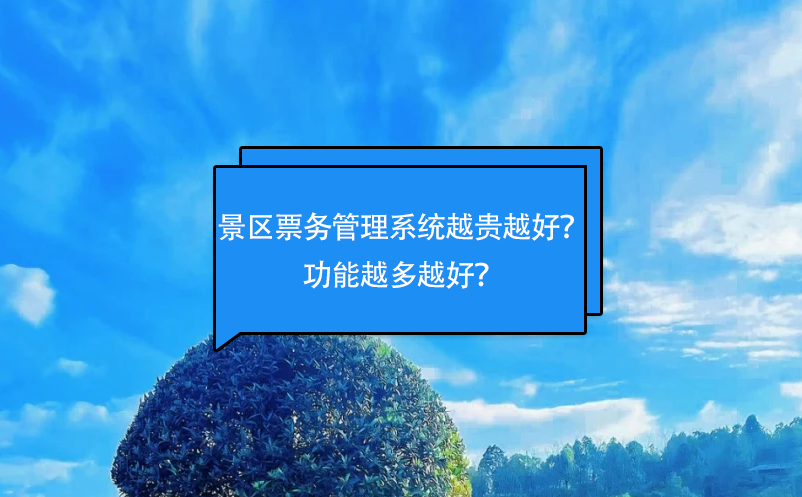 景区票务管理系统越贵越好？
功能越多越好？